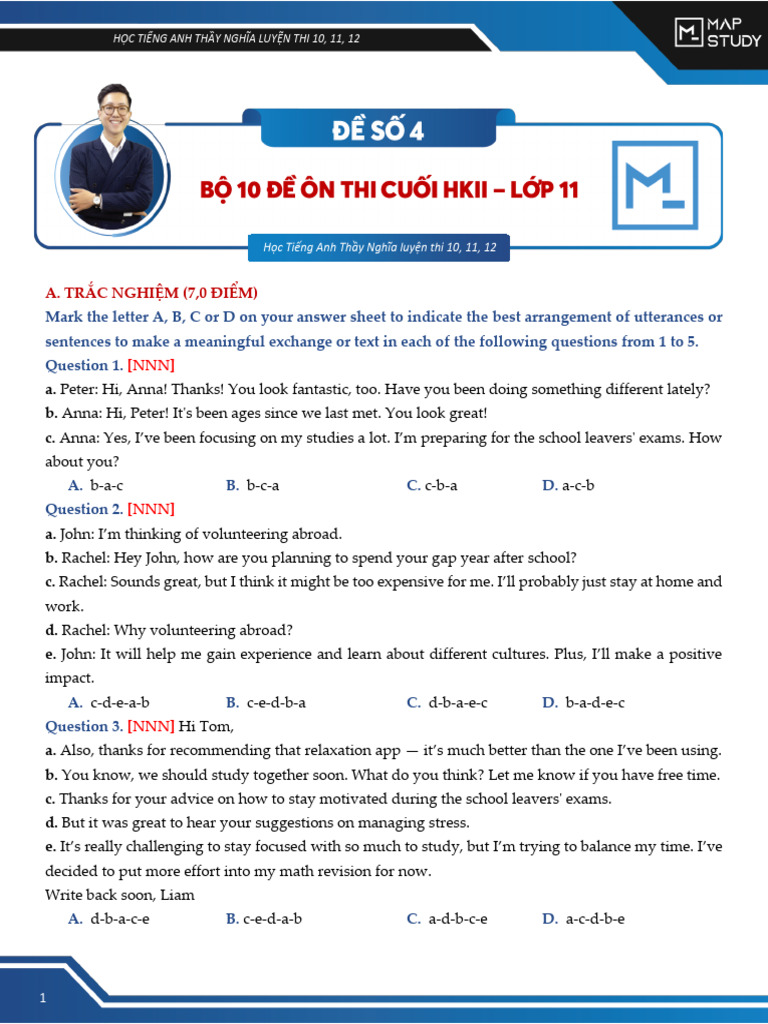 HỌC TIẾNG ANH THẦY NGHĨA LUYỆN THI 10, 11, 12

MAP STUDY

ĐỀ SỐ 4

BỘ 10 ĐỀ ÔN THI CUỐI HKII – LỚP 11

Học Tiếng Anh Thầy Nghĩa luyện thi 10, 11, 12

A. TRẮC NGHIỆM (7,0 ĐIỂM)

Mark the letter A, B, C or D on your answer sheet to indicate the best arrangement of utterances or sentences to make a meaningful exchange or text in each of the following questions from 1 to 5.

Question 1. [NNN]

a. Peter: Hi, Anna! Thanks! You look fantastic, too. Have you been doing something different lately?

b. Anna: Hi, Peter! It's been ages since we last met. You look great!

c. Anna: Yes, I've been focusing on my studies a lot. I'm preparing for the school leavers' exams. How about you?

A. b-a-c B. b-c-a C. c-b-a D. a-c-b

Question 2. [NNN]

a. John: I'm thinking of volunteering abroad.

b. Rachel: Hey John, how are you planning to spend your gap year after school?

c. Rachel: Sounds great, but I think it might be too expensive for me. I'll probably just stay at home and work.

d. Rachel: Why volunteering abroad?

e. John: It will help me gain experience and learn about different cultures. Plus, I'll make a positive impact.

A. c-d-e-a-b B. c-e-d-b-a C. d-b-a-e-c D. b-a-d-e-c

Question 3. [NNN] Hi Tom,

a. Also, thanks for recommending that relaxation app — it's much better than the one I've been using.

b. You know, we should study together soon. What do you think? Let me know if you have free time.

c. Thanks for your advice on how to stay motivated during the school leavers' exams.

d. But it was great to hear your suggestions on managing stress.

e. It's really challenging to stay focused with so much to study, but I'm trying to balance my time. I've decided to put more effort into my math revision for now.

Write back soon, Liam

A. d-b-a-c-e B. c-e-d-a-b C. a-d-b-c-e D. a-c-d-b-e

1